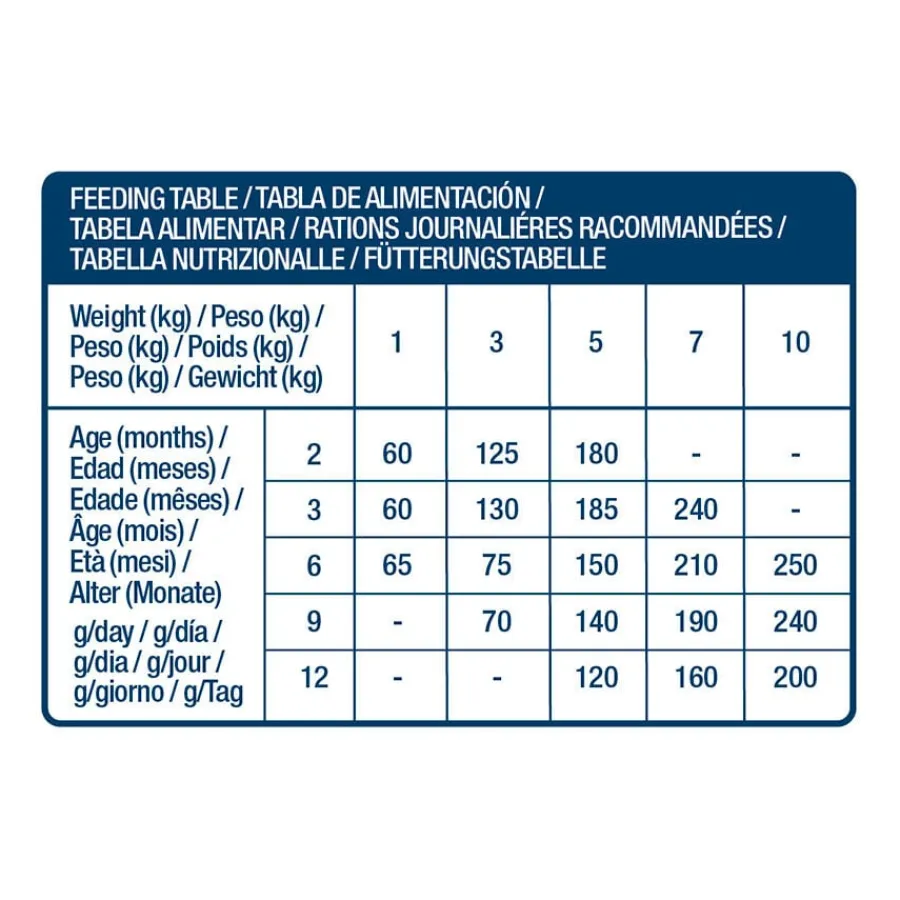 FEEDING TABLE / TABLA DE ALIMENTACIÓN / TABELA ALIMENTAR / RATIONS JOURNALIÉRES RACOMMANDÉES / TABELLA NUTRIZIONALLE / FÜTTERUNGSTABELLE

| Weight (kg) / Peso (kg) / Peso (kg) / Poids (kg) / Peso (kg) / Gewicht (kg) | | 1 | 3 | 5 | 7 | 10 |
|---|---|---|---|---|---|---|
| Age (months) / Edad (meses) / Edade (mêses) / Âge (mois) / Età (mesi) / Alter (Monate) g/day / g/día / g/dia / g/jour / g/giorno / g/Tag | 2 | 60 | 125 | 180 | - | - |
| | 3 | 60 | 130 | 185 | 240 | - |
| | 6 | 65 | 75 | 150 | 210 | 250 |
| | 9 | - | 70 | 140 | 190 | 240 |
| | 12 | - | - | 120 | 160 | 200 |